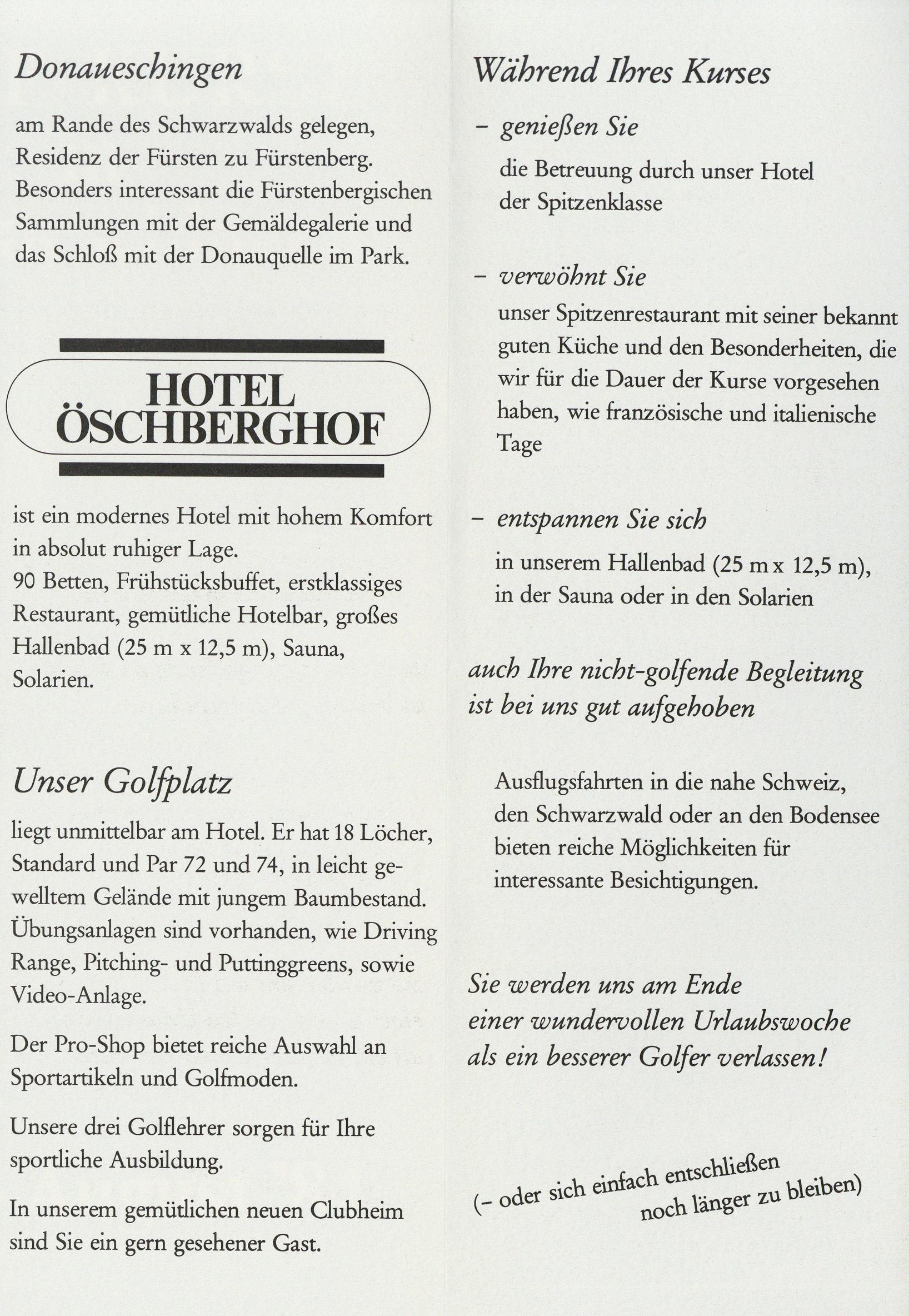 Donaueschingen

am Rande des Schwarzwalds gelegen, Residenz der Fürsten zu Fürstenberg. Besonders interessant die Fürstenbergischen Sammlungen mit der Gemäldegalerie und das Schloß mit der Donauquelle im Park.

HOTEL ÖSCHBERGHOF

ist ein modernes Hotel mit hohem Komfort in absolut ruhiger Lage.
90 Betten, Frühstücksbuffet, erstklassiges Restaurant, gemütliche Hotelbar, großes Hallenbad (25 m x 12,5 m), Sauna, Solarien.

Unser Golfplatz

liegt unmittelbar am Hotel. Er hat 18 Löcher, Standard und Par 72 und 74, in leicht gewelltem Gelände mit jungem Baumbestand. Übungsanlagen sind vorhanden, wie Driving Range, Pitching- und Puttinggreens, sowie Video-Anlage.

Der Pro-Shop bietet reiche Auswahl an Sportartikeln und Golfmoden.

Unsere drei Golflehrer sorgen für Ihre sportliche Ausbildung.

In unserem gemütlichen neuen Clubheim sind Sie ein gern gesehener Gast.

Während Ihres Kurses

– genießen Sie
die Betreuung durch unser Hotel der Spitzenklasse

– verwöhnt Sie
unser Spitzenrestaurant mit seiner bekannt guten Küche und den Besonderheiten, die wir für die Dauer der Kurse vorgesehen haben, wie französische und italienische Tage

– entspannen Sie sich
in unserem Hallenbad (25 m x 12,5 m), in der Sauna oder in den Solarien

auch Ihre nicht-golfende Begleitung ist bei uns gut aufgehoben

Ausflugsfahrten in die nahe Schweiz, den Schwarzwald oder an den Bodensee bieten reiche Möglichkeiten für interessante Besichtigungen.

Sie werden uns am Ende einer wundervollen Urlaubswoche als ein besserer Golfer verlassen!

(– oder sich einfach entschließen noch länger zu bleiben)